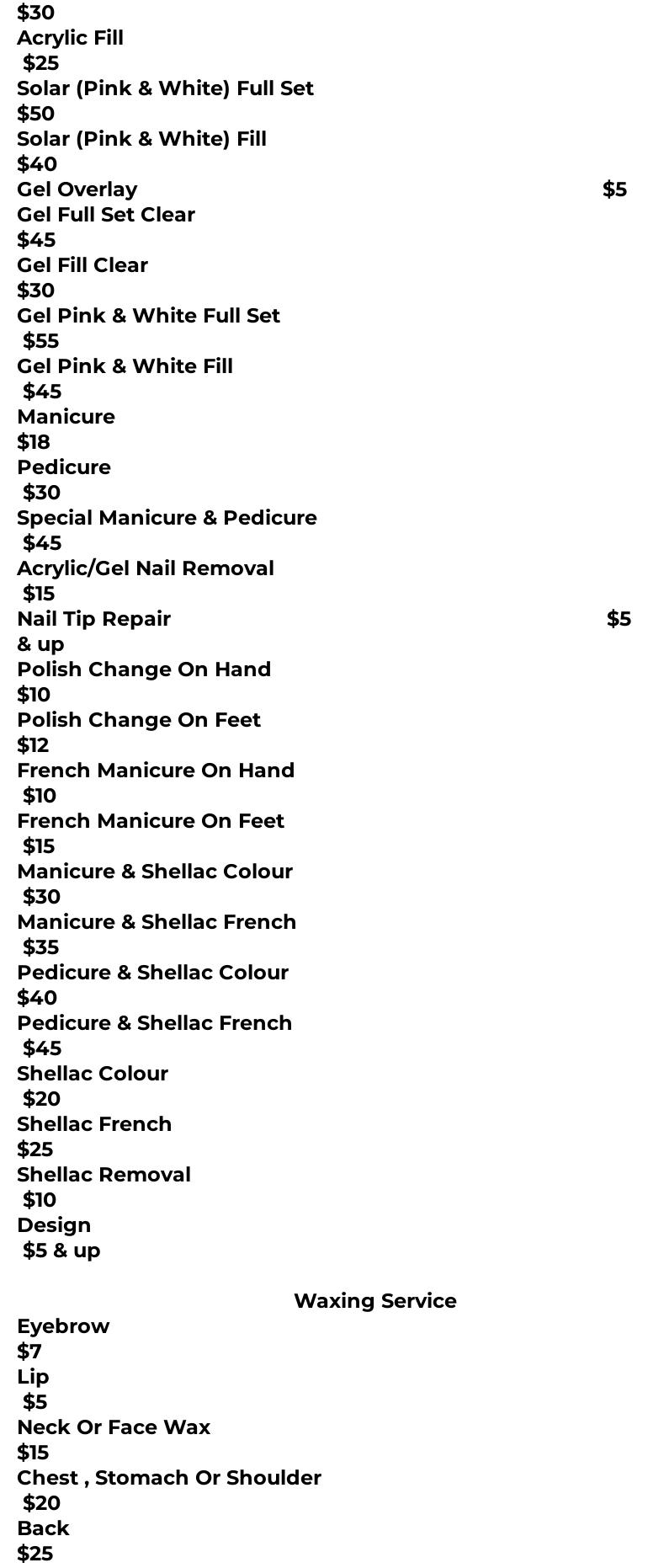 $30
Acrylic Fill
$25
Solar (Pink & White) Full Set
$50
Solar (Pink & White) Fill
$40
Gel Overlay $5
Gel Full Set Clear
$45
Gel Fill Clear
$30
Gel Pink & White Full Set
$55
Gel Pink & White Fill
$45
Manicure
$18
Pedicure
$30
Special Manicure & Pedicure
$45
Acrylic/Gel Nail Removal
$15
Nail Tip Repair $5
& up
Polish Change On Hand
$10
Polish Change On Feet
$12
French Manicure On Hand
$10
French Manicure On Feet
$15
Manicure & Shellac Colour
$30
Manicure & Shellac French
$35
Pedicure & Shellac Colour
$40
Pedicure & Shellac French
$45
Shellac Colour
$20
Shellac French
$25
Shellac Removal
$10
Design
$5 & up

Waxing Service

Eyebrow
$7
Lip
$5
Neck Or Face Wax
$15
Chest , Stomach Or Shoulder
$20
Back
$25